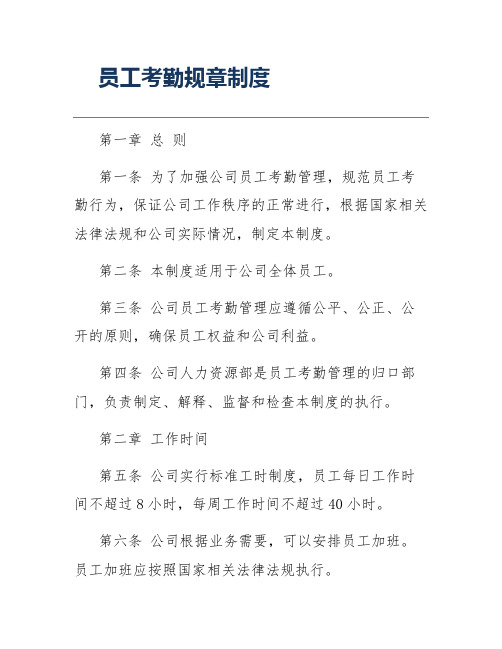 员工考勤规章制度

第一章 总 则

第一条 为了加强公司员工考勤管理，规范员工考勤行为，保证公司工作秩序的正常进行，根据国家相关法律法规和公司实际情况，制定本制度。

第二条 本制度适用于公司全体员工。

第三条 公司员工考勤管理应遵循公平、公正、公开的原则，确保员工权益和公司利益。

第四条 公司人力资源部是员工考勤管理的归口部门，负责制定、解释、监督和检查本制度的执行。

第二章 工作时间

第五条 公司实行标准工时制度，员工每日工作时间不超过 8 小时，每周工作时间不超过 40 小时。

第六条 公司根据业务需要，可以安排员工加班。员工加班应按照国家相关法律法规执行。